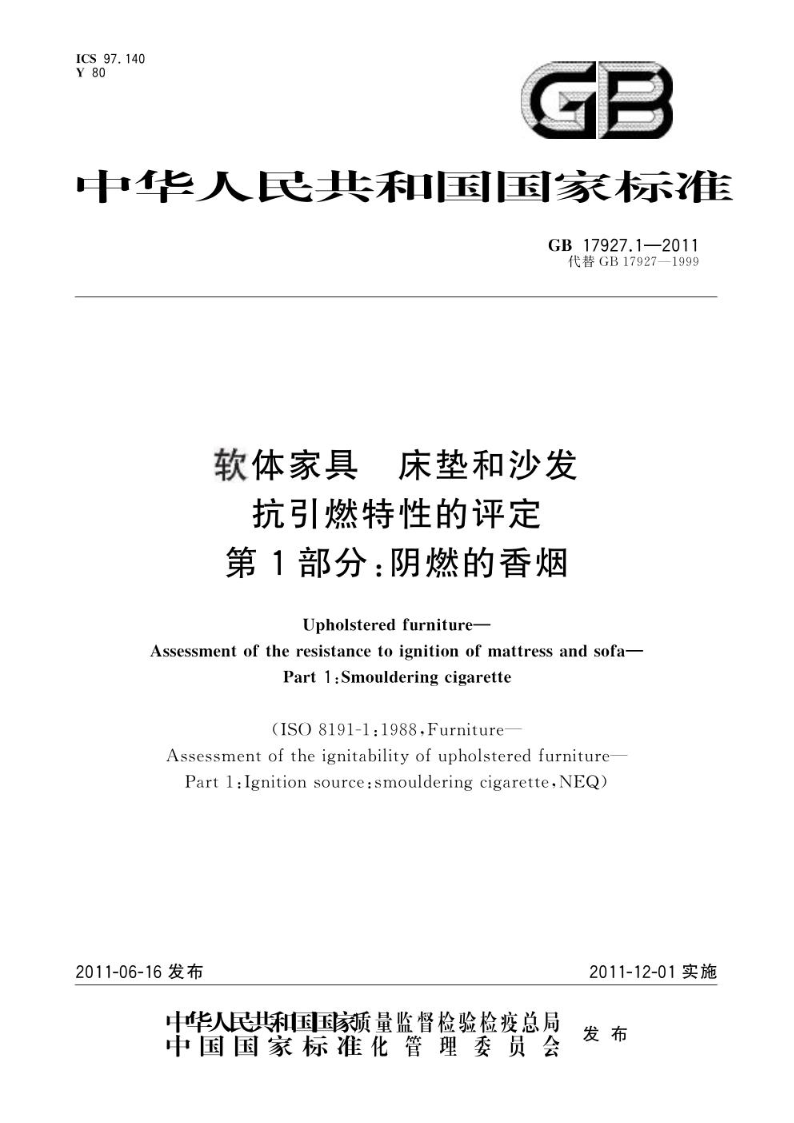 ICS 97.140
Y 80

GB

中华人民共和国国家标准

GB 17927.1—2011
代替 GB 17927—1999

软体家具　床垫和沙发
抗引燃特性的评定
第1部分：阴燃的香烟

Upholstered furniture—
Assessment of the resistance to ignition of mattress and sofa—
Part 1：Smouldering cigarette

(ISO 8191-1：1988，Furniture—
Assessment of the ignitability of upholstered furniture—
Part 1：Ignition source：smouldering cigarette，NEQ)

2011-06-16 发布　　2011-12-01 实施

中华人民共和国国家质量监督检验检疫总局
中国国家标准化管理委员会　发布